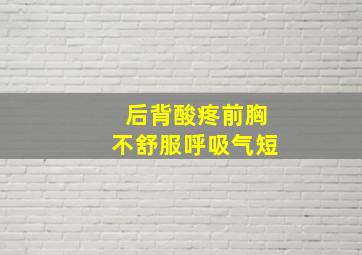 后背酸疼前胸
不舒服呼吸气短